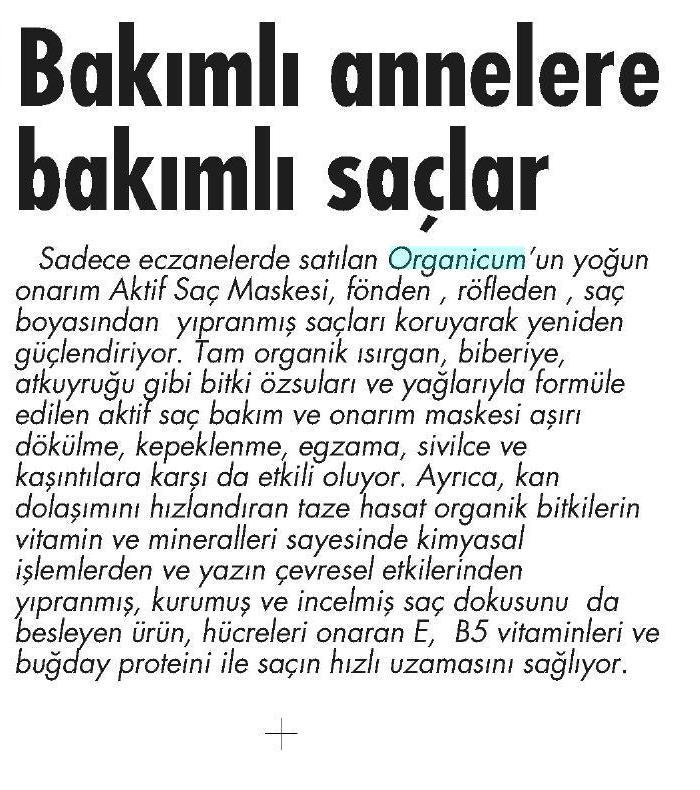 Bakımlı annelere bakımlı saçlar

Sadece eczanelerde satılan Organicum'un yoğun onarım Aktif Saç Maskesi, fönden , röfleden , saç boyasından yıpranmış saçları koruyarak yeniden güçlendiriyor. Tam organik ısırgan, biberiye, atkuyruğu gibi bitki özsuları ve yağlarıyla formüle edilen aktif saç bakım ve onarım maskesi aşırı dökülme, kepeklenme, egzama, sivilce ve kaşıntılara karşı da etkili oluyor. Ayrıca, kan dolaşımını hızlandıran taze hasat organik bitkilerin vitamin ve mineralleri sayesinde kimyasal işlemlerden ve yazın çevresel etkilerinden yıpranmış, kurumuş ve incelmiş saç dokusunu da besleyen ürün, hücreleri onaran E, B5 vitaminleri ve buğday proteini ile saçın hızlı uzamasını sağlıyor.